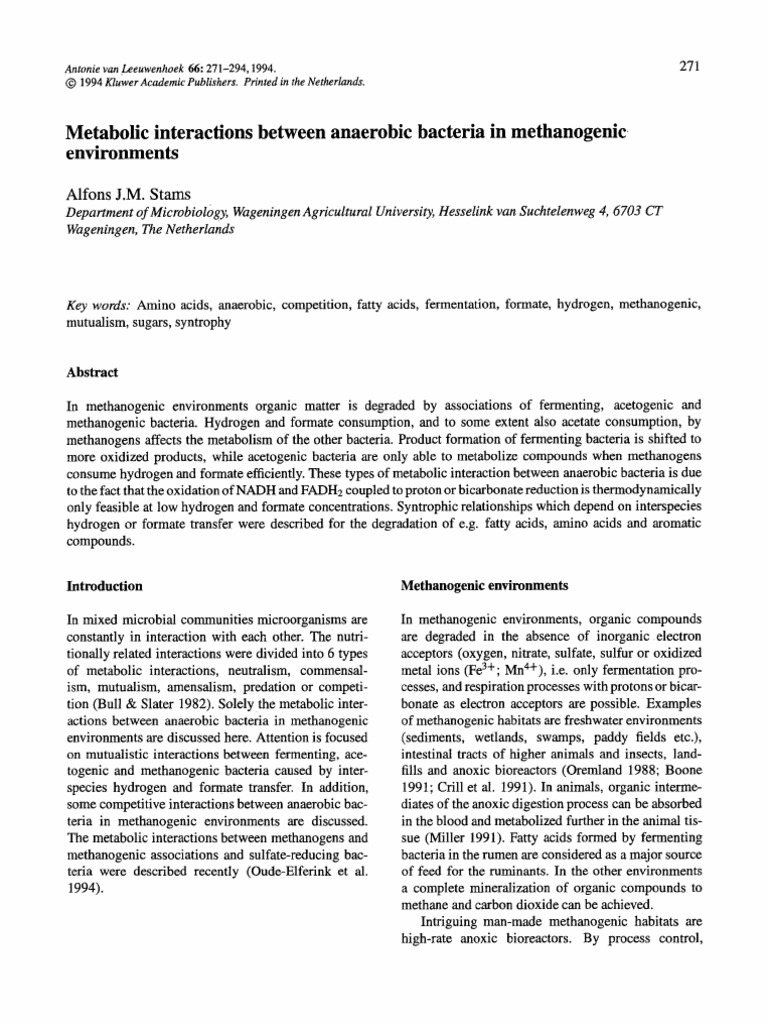 Antonie van Leeuwenhoek 66: 271–294, 1994.
© 1994 Kluwer Academic Publishers. Printed in the Netherlands.

271

Metabolic interactions between anaerobic bacteria in methanogenic environments

Alfons J.M. Stams
Department of Microbiology, Wageningen Agricultural University, Hesselink van Suchtelenweg 4, 6703 CT Wageningen, The Netherlands

Key words: Amino acids, anaerobic, competition, fatty acids, fermentation, formate, hydrogen, methanogenic, mutualism, sugars, syntrophy

Abstract

In methanogenic environments organic matter is degraded by associations of fermenting, acetogenic and methanogenic bacteria. Hydrogen and formate consumption, and to some extent also acetate consumption, by methanogens affects the metabolism of the other bacteria. Product formation of fermenting bacteria is shifted to more oxidized products, while acetogenic bacteria are only able to metabolize compounds when methanogens consume hydrogen and formate efficiently. These types of metabolic interaction between anaerobic bacteria is due to the fact that the oxidation of NADH and $FADH_2$ coupled to proton or bicarbonate reduction is thermodynamically only feasible at low hydrogen and formate concentrations. Syntrophic relationships which depend on interspecies hydrogen or formate transfer were described for the degradation of e.g. fatty acids, amino acids and aromatic compounds.

Introduction

In mixed microbial communities microorganisms are constantly in interaction with each other. The nutritionally related interactions were divided into 6 types of metabolic interactions, neutralism, commensalism, mutualism, amensalism, predation or competition (Bull & Slater 1982). Solely the metabolic interactions between anaerobic bacteria in methanogenic environments are discussed here. Attention is focused on mutualistic interactions between fermenting, acetogenic and methanogenic bacteria caused by interspecies hydrogen and formate transfer. In addition, some competitive interactions between anaerobic bacteria in methanogenic environments are discussed. The metabolic interactions between methanogens and methanogenic associations and sulfate-reducing bacteria were described recently (Oude-Elferink et al. 1994).

Methanogenic environments

In methanogenic environments, organic compounds are degraded in the absence of inorganic electron acceptors (oxygen, nitrate, sulfate, sulfur or oxidized metal ions ($Fe^{3+}$; $Mn^{4+}$), i.e. only fermentation processes, and respiration processes with protons or bicarbonate as electron acceptors are possible. Examples of methanogenic habitats are freshwater environments (sediments, wetlands, swamps, paddy fields etc.), intestinal tracts of higher animals and insects, landfills and anoxic bioreactors (Oremland 1988; Boone 1991; Crill et al. 1991). In animals, organic intermediates of the anoxic digestion process can be absorbed in the blood and metabolized further in the animal tissue (Miller 1991). Fatty acids formed by fermenting bacteria in the rumen are considered as a major source of feed for the ruminants. In the other environments a complete mineralization of organic compounds to methane and carbon dioxide can be achieved.

Intriguing man-made methanogenic habitats are high-rate anoxic bioreactors. By process control,